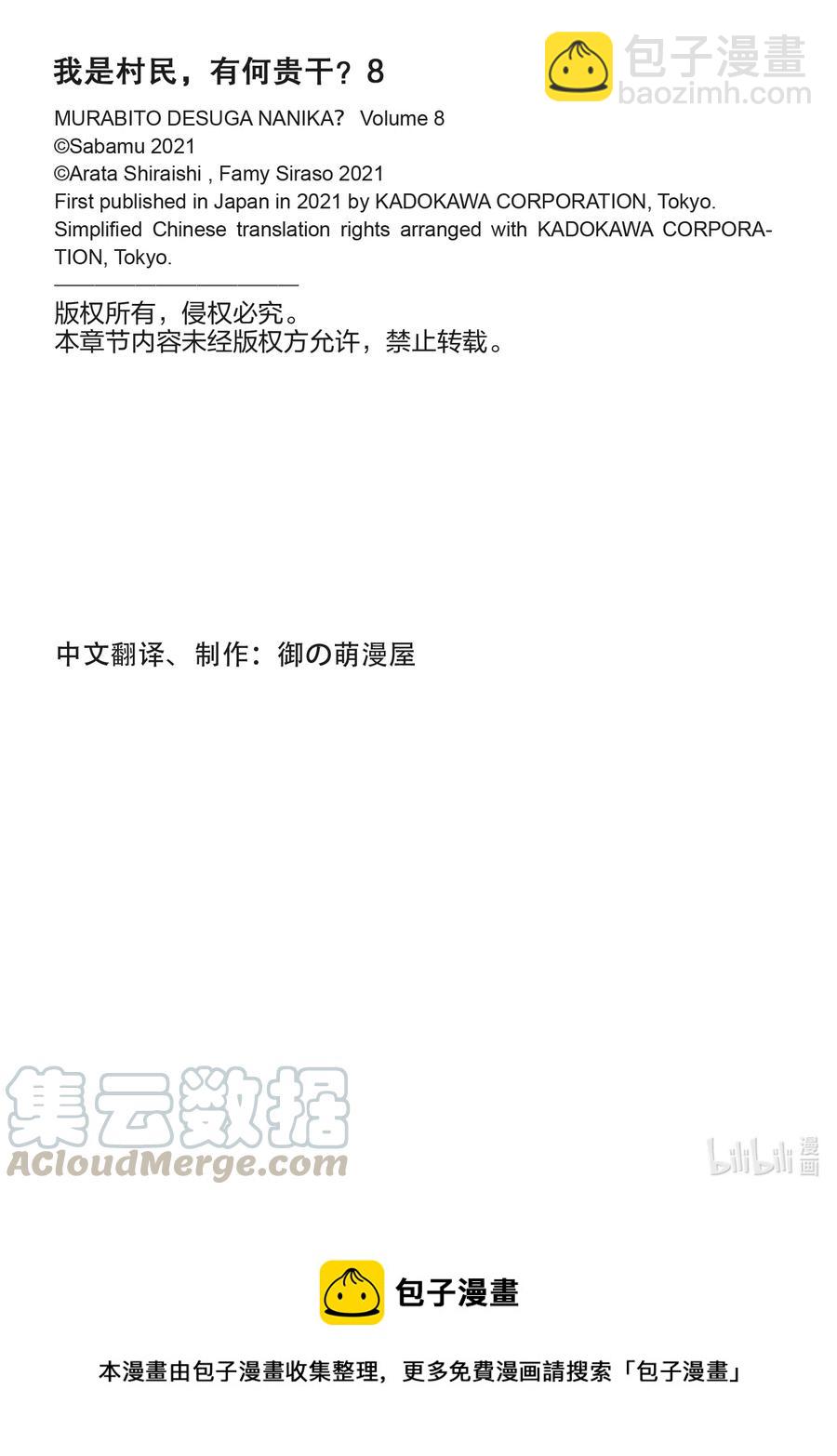 我是村民，有何贵干？8

包子漫畫
baozimh.com

MURABITO DESUGA NANIKA? Volume 8
©Sabamu 2021
©Arata Shiraishi , Famy Siraso 2021
First published in Japan in 2021 by KADOKAWA CORPORATION, Tokyo.
Simplified Chinese translation rights arranged with KADOKAWA CORPORATION, Tokyo.

版权所有，侵权必究。
本章节内容未经版权方允许，禁止转载。

中文翻译、制作：御の萌漫屋

集云数据
ACloudMerge.com

bilibili 漫画

包子漫畫

本漫畫由包子漫畫收集整理，更多免費漫画請搜索「包子漫畫」